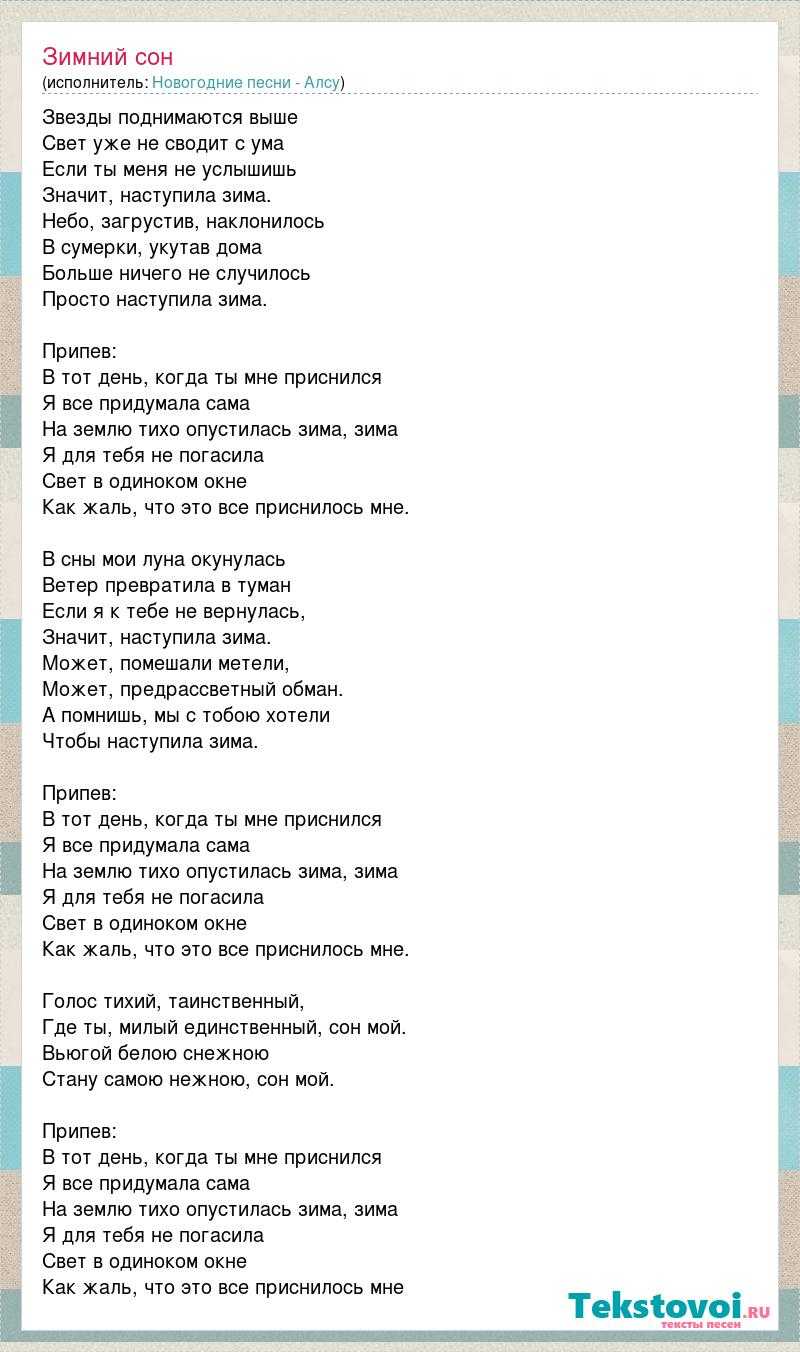 Зимний сон
(исполнитель: Новогодние песни - Алсу)

Звезды поднимаются выше
Свет уже не сводит с ума
Если ты меня не услышишь
Значит, наступила зима.
Небо, загрустив, наклонилось
В сумерки, укутав дома
Больше ничего не случилось
Просто наступила зима.

Припев:
В тот день, когда ты мне приснился
Я все придумала сама
На землю тихо опустилась зима, зима
Я для тебя не погасила
Свет в одиноком окне
Как жаль, что это все приснилось мне.

В сны мои луна окунулась
Ветер превратила в туман
Если я к тебе не вернулась,
Значит, наступила зима.
Может, помешали метели,
Может, предрассветный обман.
А помнишь, мы с тобою хотели
Чтобы наступила зима.

Припев:
В тот день, когда ты мне приснился
Я все придумала сама
На землю тихо опустилась зима, зима
Я для тебя не погасила
Свет в одиноком окне
Как жаль, что это все приснилось мне.

Голос тихий, таинственный,
Где ты, милый единственный, сон мой.
Вьюгой белою снежною
Стану самою нежною, сон мой.

Припев:
В тот день, когда ты мне приснился
Я все придумала сама
На землю тихо опустилась зима, зима
Я для тебя не погасила
Свет в одиноком окне
Как жаль, что это все приснилось мне

Tekstovoi.RU
тексты песен